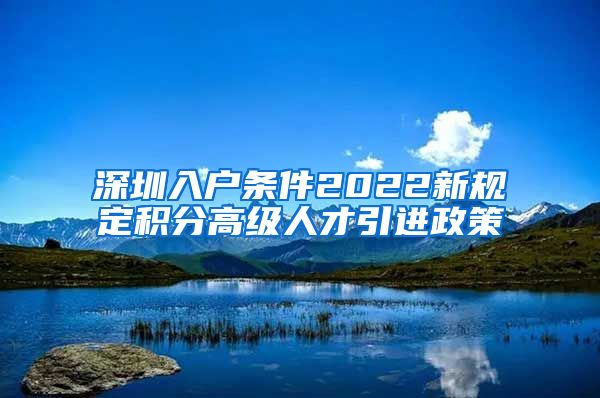 深圳入户条件2022新规定积分高级人才引进政策